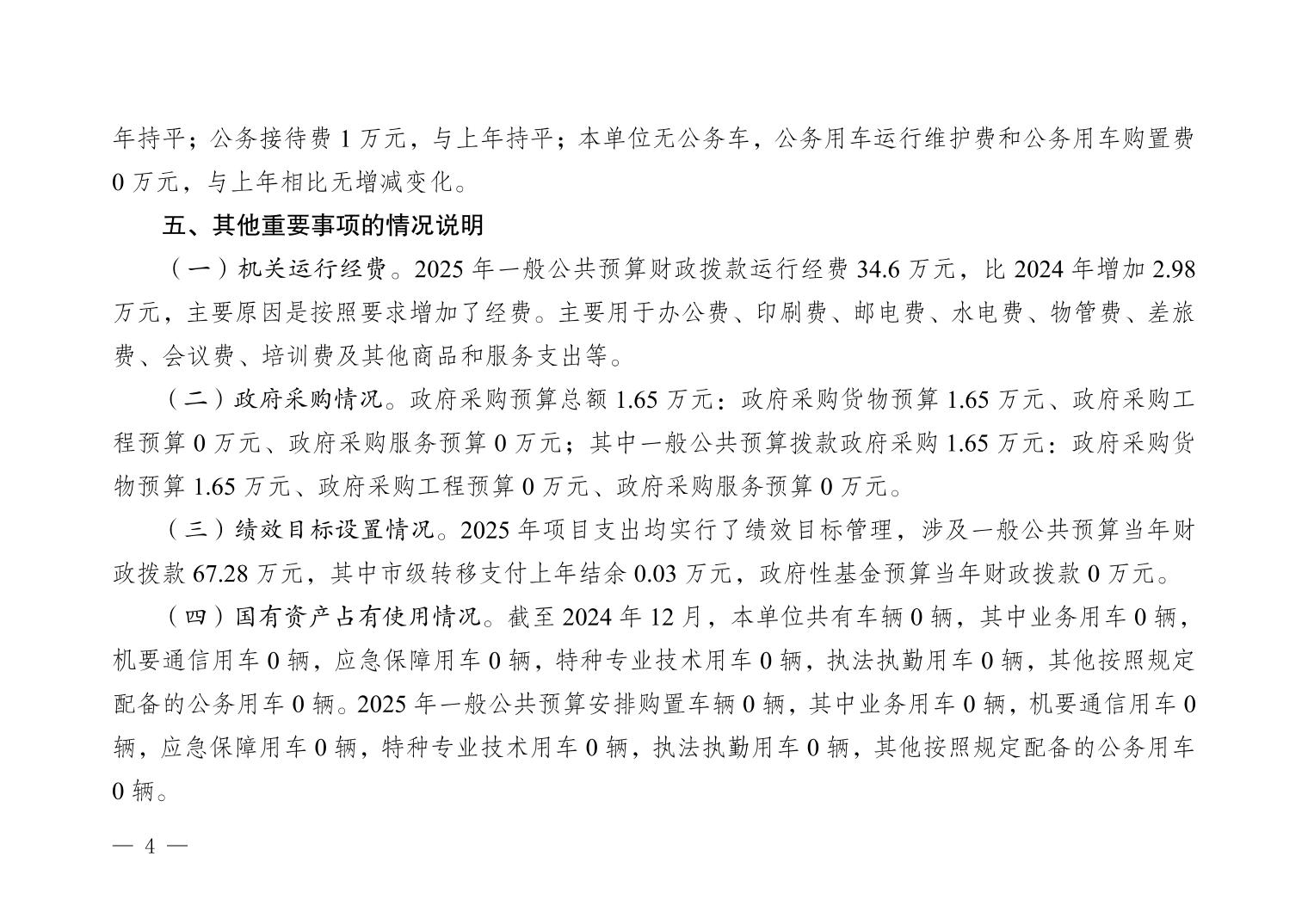 年持平；公务接待费 1 万元，与上年持平；本单位无公务车，公务用车运行维护费和公务用车购置费 0 万元，与上年相比无增减变化。

五、其他重要事项的情况说明

（一）机关运行经费。2025 年一般公共预算财政拨款运行经费 34.6 万元，比 2024 年增加 2.98 万元，主要原因是按照要求增加了经费。主要用于办公费、印刷费、邮电费、水电费、物管费、差旅费、会议费、培训费及其他商品和服务支出等。

（二）政府采购情况。政府采购预算总额 1.65 万元：政府采购货物预算 1.65 万元、政府采购工程预算 0 万元、政府采购服务预算 0 万元；其中一般公共预算拨款政府采购 1.65 万元：政府采购货物预算 1.65 万元、政府采购工程预算 0 万元、政府采购服务预算 0 万元。

（三）绩效目标设置情况。2025 年项目支出均实行了绩效目标管理，涉及一般公共预算当年财政拨款 67.28 万元，其中市级转移支付上年结余 0.03 万元，政府性基金预算当年财政拨款 0 万元。

（四）国有资产占有使用情况。截至 2024 年 12 月，本单位共有车辆 0 辆，其中业务用车 0 辆，机要通信用车 0 辆，应急保障用车 0 辆，特种专业技术用车 0 辆，执法执勤用车 0 辆，其他按照规定配备的公务用车 0 辆。2025 年一般公共预算安排购置车辆 0 辆，其中业务用车 0 辆，机要通信用车 0 辆，应急保障用车 0 辆，特种专业技术用车 0 辆，执法执勤用车 0 辆，其他按照规定配备的公务用车 0 辆。

— 4 —